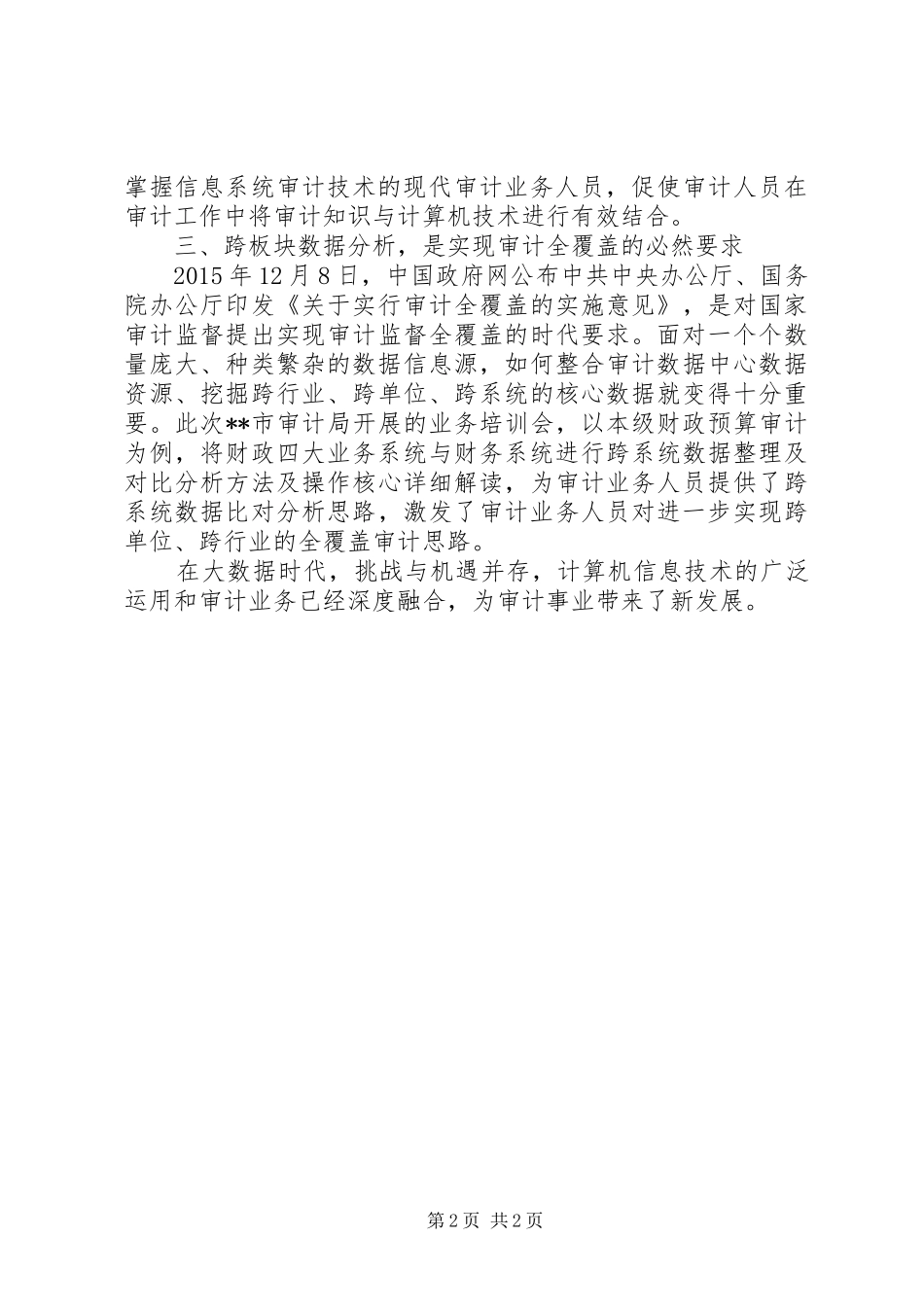 掌握信息系统审计技术的现代审计业务人员，促使审计人员在审计工作中将审计知识与计算机技术进行有效结合。

三、跨板块数据分析，是实现审计全覆盖的必然要求

2015年12月8日，中国政府网公布中共中央办公厅、国务院办公厅印发《关于实行审计全覆盖的实施意见》，是对国家审计监督提出实现审计监督全覆盖的时代要求。面对一个个数量庞大、种类繁杂的数据信息源，如何整合审计数据中心数据资源、挖掘跨行业、跨单位、跨系统的核心数据就变得十分重要。此次**市审计局开展的业务培训会，以本级财政预算审计为例，将财政四大业务系统与财务系统进行跨系统数据整理及对比分析方法及操作核心详细解读，为审计业务人员提供了跨系统数据比对分析思路，激发了审计业务人员对进一步实现跨单位、跨行业的全覆盖审计思路。

在大数据时代，挑战与机遇并存，计算机信息技术的广泛运用和审计业务已经深度融合，为审计事业带来了新发展。

第2页 共2页